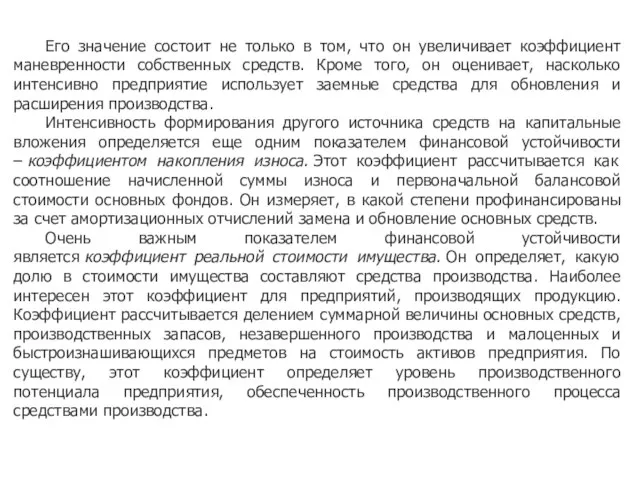 Его значение состоит не только в том, что он увеличивает коэффициент маневренности собственных средств. Кроме того, он оценивает, насколько интенсивно предприятие использует заемные средства для обновления и расширения производства.

Интенсивность формирования другого источника средств на капитальные вложения определяется еще одним показателем финансовой устойчивости – коэффициентом накопления износа. Этот коэффициент рассчитывается как соотношение начисленной суммы износа и первоначальной балансовой стоимости основных фондов. Он измеряет, в какой степени профинансированы за счет амортизационных отчислений замена и обновление основных средств.

Очень важным показателем финансовой устойчивости является коэффициент реальной стоимости имущества. Он определяет, какую долю в стоимости имущества составляют средства производства. Наиболее интересен этот коэффициент для предприятий, производящих продукцию. Коэффициент рассчитывается делением суммарной величины основных средств, производственных запасов, незавершенного производства и малоценных и быстроизнашивающихся предметов на стоимость активов предприятия. По существу, этот коэффициент определяет уровень производственного потенциала предприятия, обеспеченность производственного процесса средствами производства.